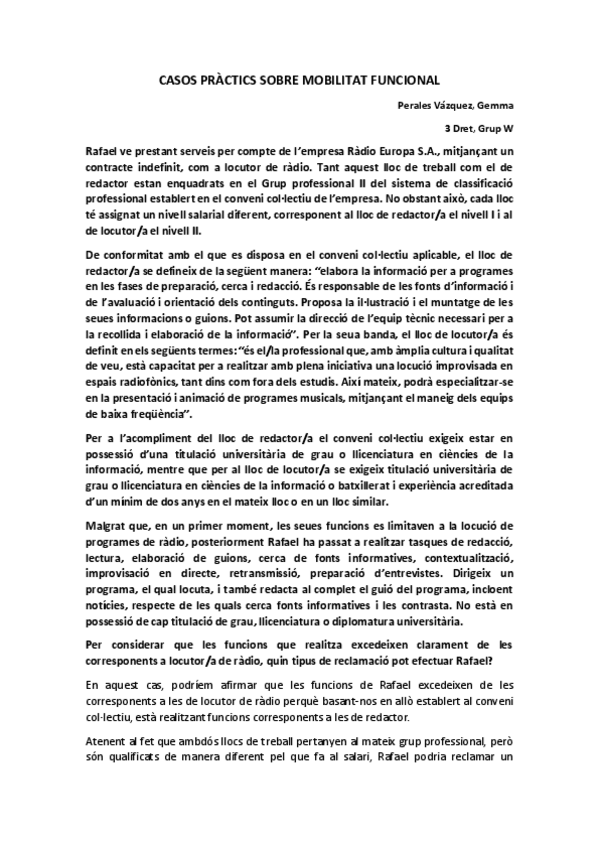 CASOS PRÀCTICS SOBRE MOBILITAT FUNCIONAL

Perales Vázquez, Gemma

3 Dret, Grup W

Rafael ve prestant serveis per compte de l'empresa Ràdio Europa S.A., mitjançant un contracte indefinit, com a locutor de ràdio. Tant aquest lloc de treball com el de redactor estan enquadrats en el Grup professional II del sistema de classificació professional establert en el conveni col·lectiu de l'empresa. No obstant això, cada lloc té assignat un nivell salarial diferent, corresponent al lloc de redactor/a el nivell I i al de locutor/a el nivell II.

De conformitat amb el que es disposa en el conveni col·lectiu aplicable, el lloc de redactor/a se defineix de la següent manera: "elabora la informació per a programes en les fases de preparació, cerca i redacció. És responsable de les fonts d'informació i de l'avaluació i orientació dels continguts. Proposa la il·lustració i el muntatge de les seues informacions o guions. Pot assumir la direcció de l'equip tècnic necessari per a la recollida i elaboració de la informació". Per la seua banda, el lloc de locutor/a és definit en els següents termes: "és el/la professional que, amb àmplia cultura i qualitat de veu, està capacitat per a realitzar amb plena iniciativa una locució improvisada en espais radiofònics, tant dins com fora dels estudis. Així mateix, podrà especialitzar-se en la presentació i animació de programes musicals, mitjançant el maneig dels equips de baixa freqüència".

Per a l'acompliment del lloc de redactor/a el conveni col·lectiu exigeix estar en possessió d'una titulació universitària de grau o llicenciatura en ciències de la informació, mentre que per al lloc de locutor/a se exigeix titulació universitària de grau o llicenciatura en ciències de la informació o batxillerat i experiència acreditada d'un mínim de dos anys en el mateix lloc o en un lloc similar.

Malgrat que, en un primer moment, les seues funcions es limitaven a la locució de programes de ràdio, posteriorment Rafael ha passat a realitzar tasques de redacció, lectura, elaboració de guions, cerca de fonts informatives, contextualització, improvisació en directe, retransmissió, preparació d'entrevistes. Dirigeix un programa, el qual locuta, i també redacta al complet el guió del programa, incloent notícies, respecte de les quals cerca fonts informatives i les contrasta. No està en possessió de cap titulació de grau, llicenciatura o diplomatura universitària.

Per considerar que les funcions que realitza excedeixen clarament de les corresponents a locutor/a de ràdio, quin tipus de reclamació pot efectuar Rafael?

En aquest cas, podríem afirmar que les funcions de Rafael excedeixen de les corresponents a les de locutor de ràdio perquè basant-nos en allò establert al conveni col·lectiu, està realitzant funcions corresponents a les de redactor.

Atenent al fet que ambdós llocs de treball pertanyen al mateix grup professional, però són qualificats de manera diferent pel que fa al salari, Rafael podria reclamar un